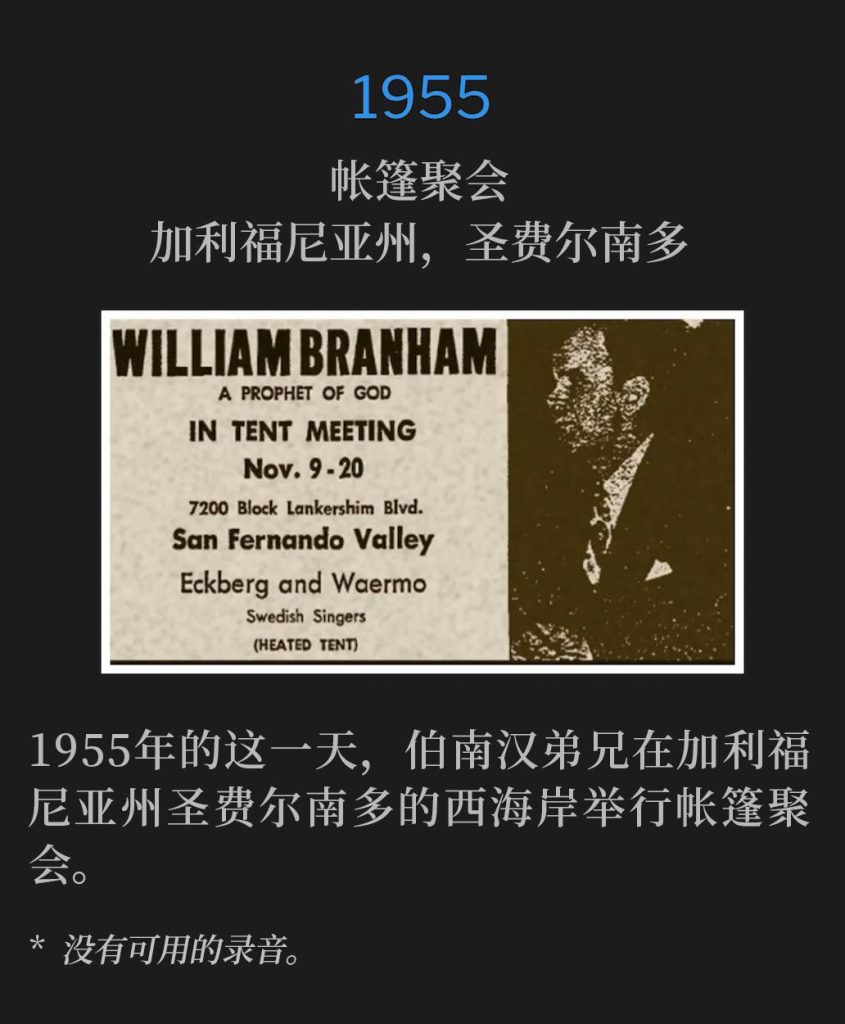 1955

帐篷聚会
加利福尼亚州，圣费尔南多

WILLIAM BRANHAM
A PROPHET OF GOD
IN TENT MEETING
Nov. 9-20
7200 Block Lankershim Blvd.
San Fernando Valley
Eckberg and Waermo
Swedish Singers
(HEATED TENT)

1955年的这一天，伯南汉弟兄在加利福尼亚州圣费尔南多的西海岸举行帐篷聚会。

* 没有可用的录音。